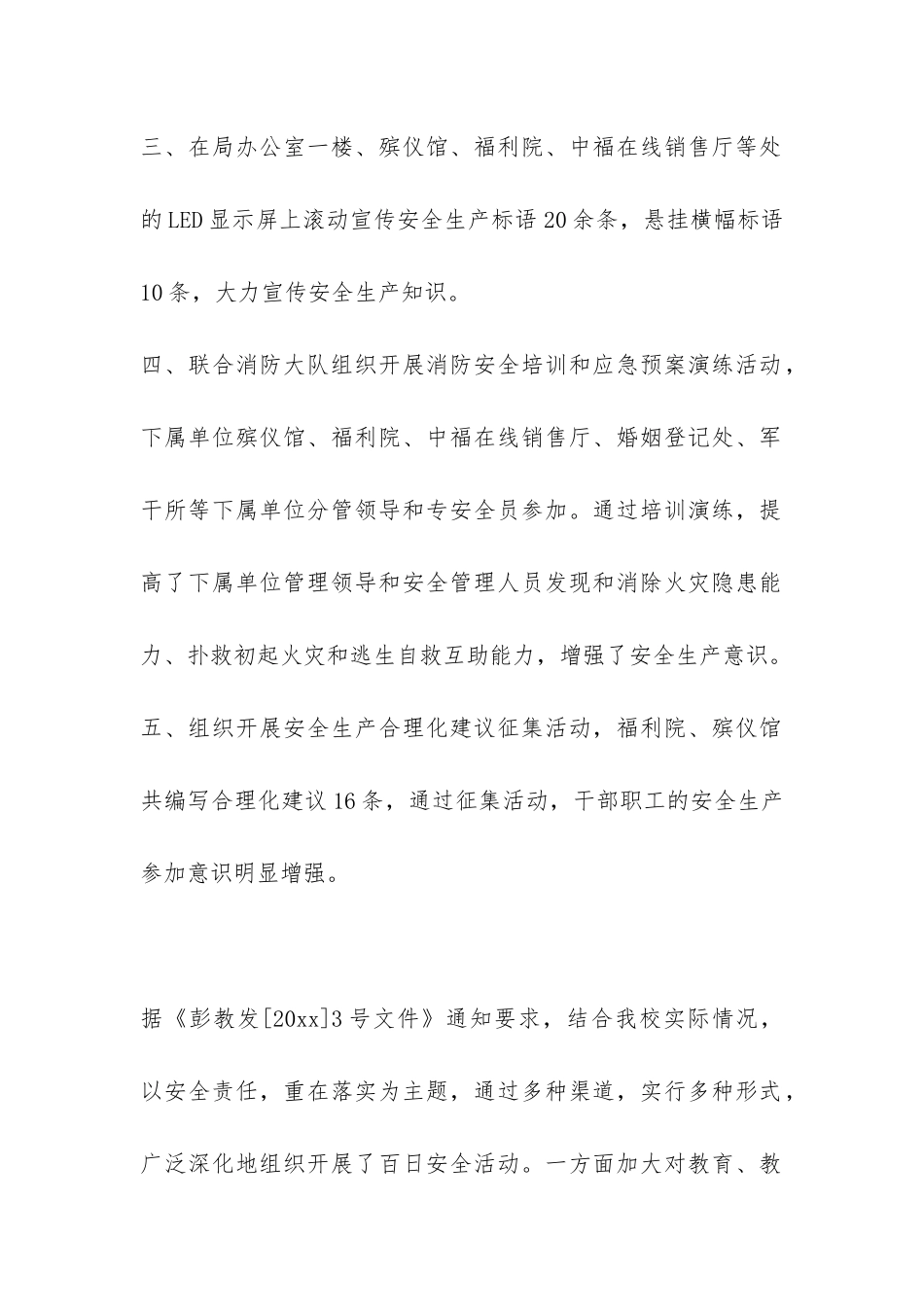 三、在局办公室一楼、殡仪馆、福利院、中福在线销售厅等处的LED显示屏上滚动宣传安全生产标语20余条，悬挂横幅标语10条，大力宣传安全生产知识。

四、联合消防大队组织开展消防安全培训和应急预案演练活动，下属单位殡仪馆、福利院、中福在线销售厅、婚姻登记处、军干所等下属单位分管领导和专安全员参加。通过培训演练，提高了下属单位管理领导和安全管理人员发现和消除火灾隐患能力、扑救初起火灾和逃生自救互助能力，增强了安全生产意识。

五、组织开展安全生产合理化建议征集活动，福利院、殡仪馆共编写合理化建议16条，通过征集活动，干部职工的安全生产参加意识明显增强。

据《彭教发[20xx]3号文件》通知要求，结合我校实际情况，以安全责任，重在落实为主题，通过多种渠道，实行多种形式，广泛深化地组织开展了百日安全活动。一方面加大对教育、教